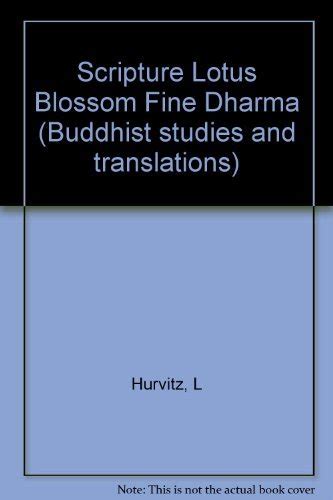 Scripture Lotus Blossom Fine Dharma (Buddhist studies and translations)

Hurvitz, L

Note: This is not the actual book cover